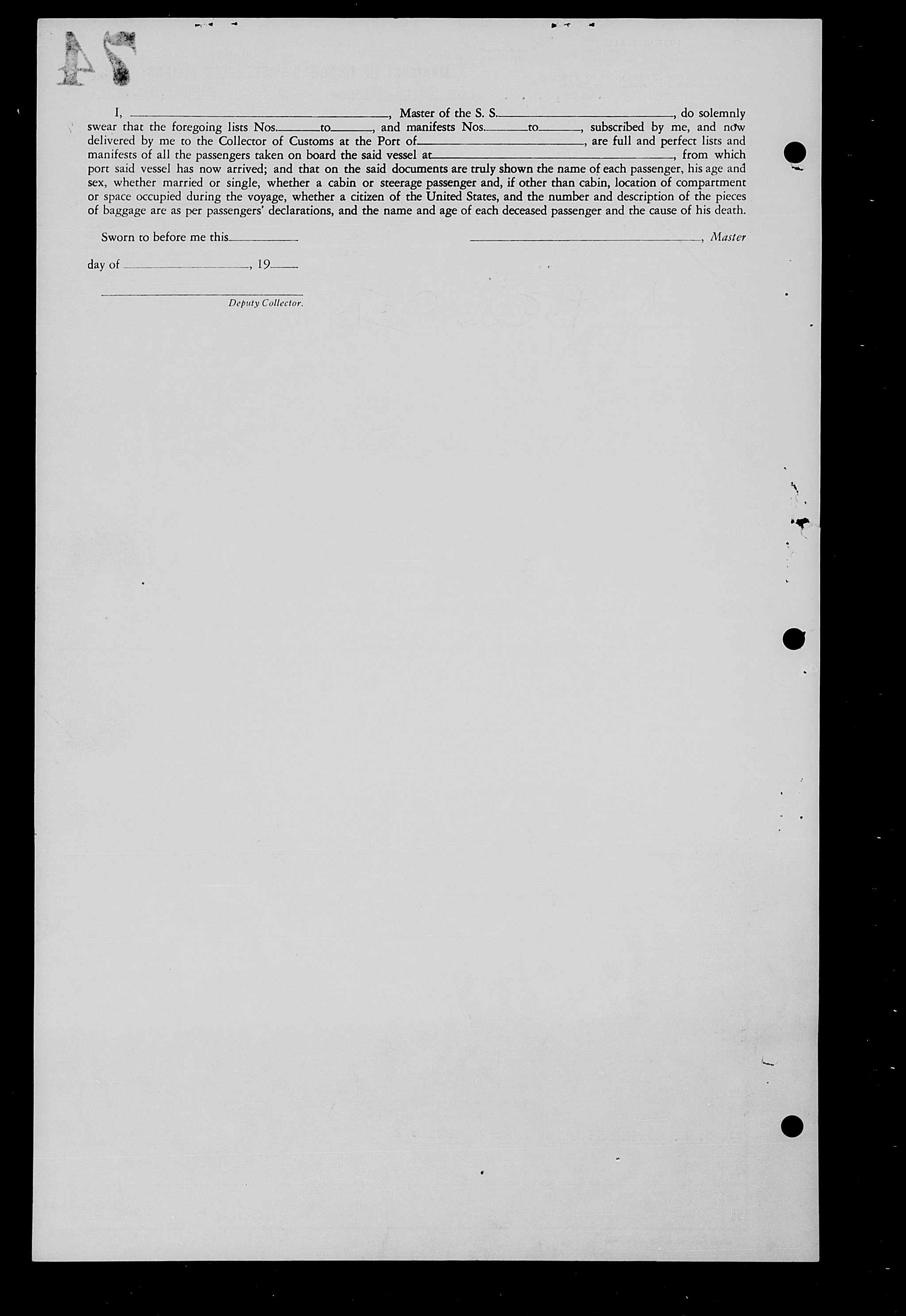 74

I, ____, Master of the S. S. ____, do solemnly swear that the foregoing lists Nos. ____ to ____, and manifests Nos. ____ to ____, subscribed by me, and now delivered by me to the Collector of Customs at the Port of ____, are full and perfect lists and manifests of all the passengers taken on board the said vessel at ____, from which port said vessel has now arrived; and that on the said documents are truly shown the name of each passenger, his age and sex, whether married or single, whether a cabin or steerage passenger and, if other than cabin, location of compartment or space occupied during the voyage, whether a citizen of the United States, and the number and description of the pieces of baggage are as per passengers' declarations, and the name and age of each deceased passenger and the cause of his death.

Sworn to before me this ____

____, Master

day of ____, 19____

____
Deputy Collector.